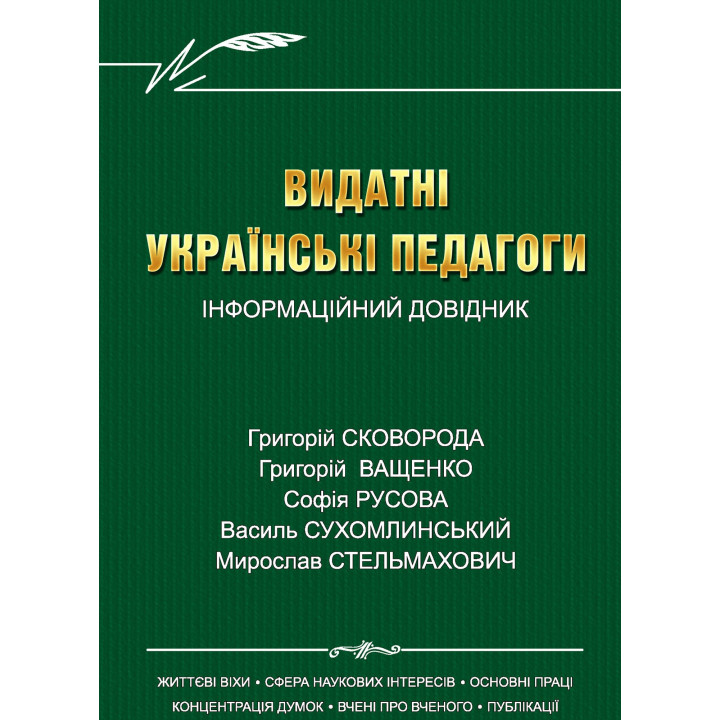 ВИДАТНІ УКРАЇНСЬКІ ПЕДАГОГИ

ІНФОРМАЦІЙНИЙ ДОВІДНИК

Григорій СКОВОРОДА
Григорій ВАЩЕНКО
Софія РУСОВА
Василь СУХОМЛИНСЬКИЙ
Мирослав СТЕЛЬМАХОВИЧ

ЖИТТЄВІ ВІХИ • СФЕРА НАУКОВИХ ІНТЕРЕСІВ • ОСНОВНІ ПРАЦІ
КОНЦЕНТРАЦІЯ ДУМОК • ВЧЕНІ ПРО ВЧЕНОГО • ПУБЛІКАЦІЇ